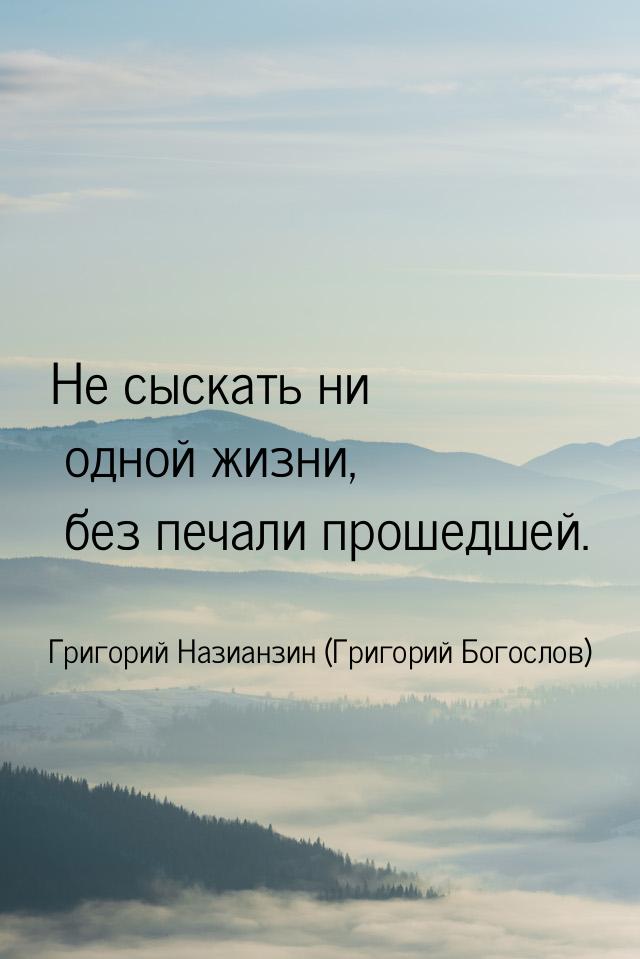 Не сыскать ни одной жизни, без печали прошедшей.

Григорий Назианзин (Григорий Богослов)